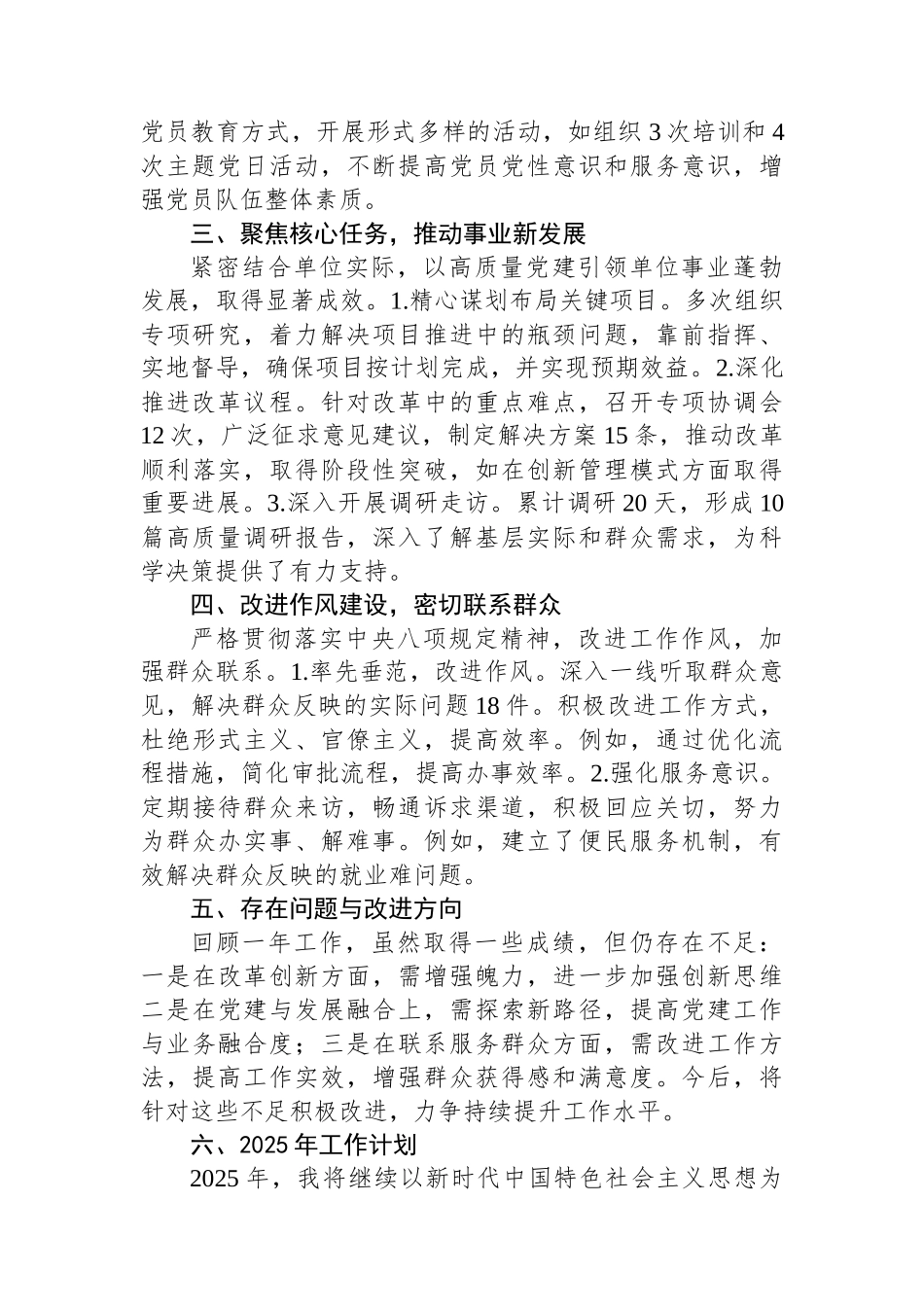 党员教育方式，开展形式多样的活动，如组织3次培训和4次主题党日活动，不断提高党员党性意识和服务意识，增强党员队伍整体素质。

三、聚焦核心任务，推动事业新发展

紧密结合单位实际，以高质量党建引领单位事业蓬勃发展，取得显著成效。1.精心谋划布局关键项目。多次组织专项研究，着力解决项目推进中的瓶颈问题，靠前指挥、实地督导，确保项目按计划完成，并实现预期效益。2.深化推进改革议程。针对改革中的重点难点，召开专项协调会12次，广泛征求意见建议，制定解决方案15条，推动改革顺利落实，取得阶段性突破，如在创新管理模式方面取得重要进展。3.深入开展调研走访。累计调研20天，形成10篇高质量调研报告，深入了解基层实际和群众需求，为科学决策提供了有力支持。

四、改进作风建设，密切联系群众

严格贯彻落实中央八项规定精神，改进工作作风，加强群众联系。1.率先垂范，改进作风。深入一线听取群众意见，解决群众反映的实际问题18件。积极改进工作方式，杜绝形式主义、官僚主义，提高效率。例如，通过优化流程措施，简化审批流程，提高办事效率。2.强化服务意识。定期接待群众来访，畅通诉求渠道，积极回应关切，努力为群众办实事、解难事。例如，建立了便民服务机制，有效解决群众反映的就业难问题。

五、存在问题与改进方向

回顾一年工作，虽然取得一些成绩，但仍存在不足：一是在改革创新方面，需增强魄力，进一步加强创新思维二是在党建与发展融合上，需探索新路径，提高党建工作与业务融合度；三是在联系服务群众方面，需改进工作方法，提高工作实效，增强群众获得感和满意度。今后，将针对这些不足积极改进，力争持续提升工作水平。

六、2025年工作计划

2025年，我将继续以新时代中国特色社会主义思想为